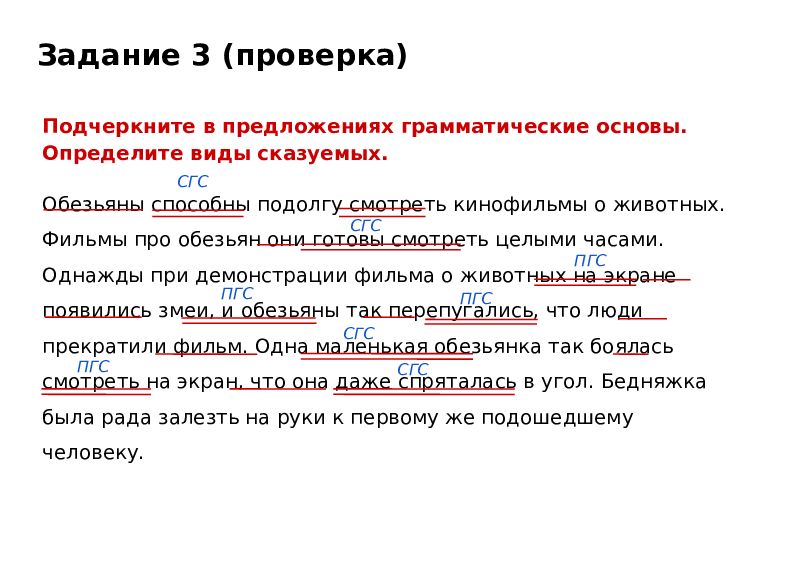 Задание 3 (проверка)

Подчеркните в предложениях грамматические основы. Определите виды сказуемых.

СГС
Обезьяны способны подолгу смотреть кинофильмы о животных. СГС
Фильмы про обезьян они готовы смотреть целыми часами. ПГС
Однажды при демонстрации фильма о животных на экране ПГС ПГС
появились змеи, и обезьяны так перепугались, что люди СГС
прекратили фильм. Одна маленькая обезьянка так боялась ПГС СГС
смотреть на экран, что она даже спряталась в угол. Бедняжка была рада залезть на руки к первому же подошедшему человеку.